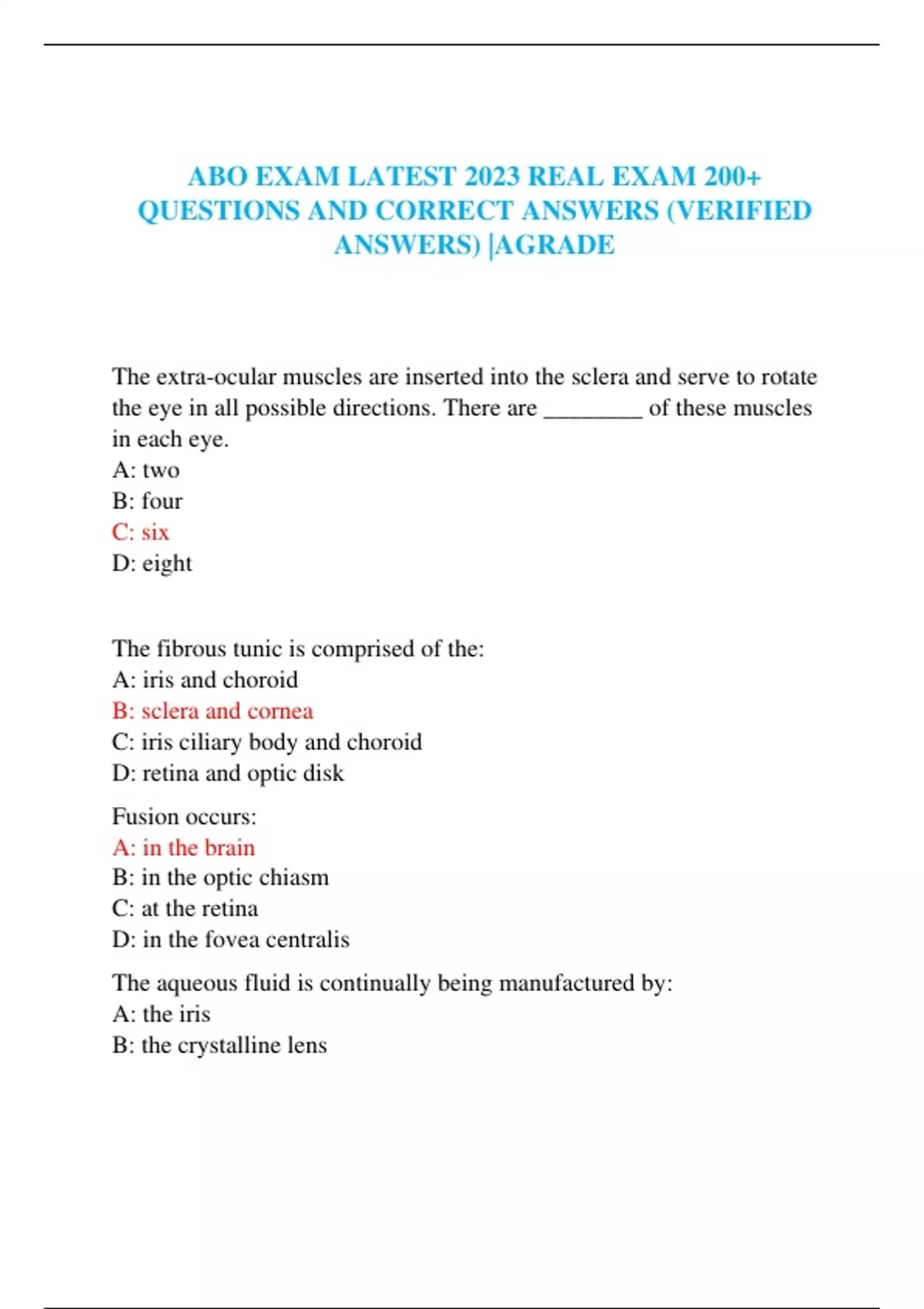 ABO EXAM LATEST 2023 REAL EXAM 200+ QUESTIONS AND CORRECT ANSWERS (VERIFIED ANSWERS) |AGRADE

The extra-ocular muscles are inserted into the sclera and serve to rotate the eye in all possible directions. There are ________ of these muscles in each eye.
A: two
B: four
C: six
D: eight

The fibrous tunic is comprised of the:
A: iris and choroid
B: sclera and cornea
C: iris ciliary body and choroid
D: retina and optic disk

Fusion occurs:
A: in the brain
B: in the optic chiasm
C: at the retina
D: in the fovea centralis

The aqueous fluid is continually being manufactured by:
A: the iris
B: the crystalline lens